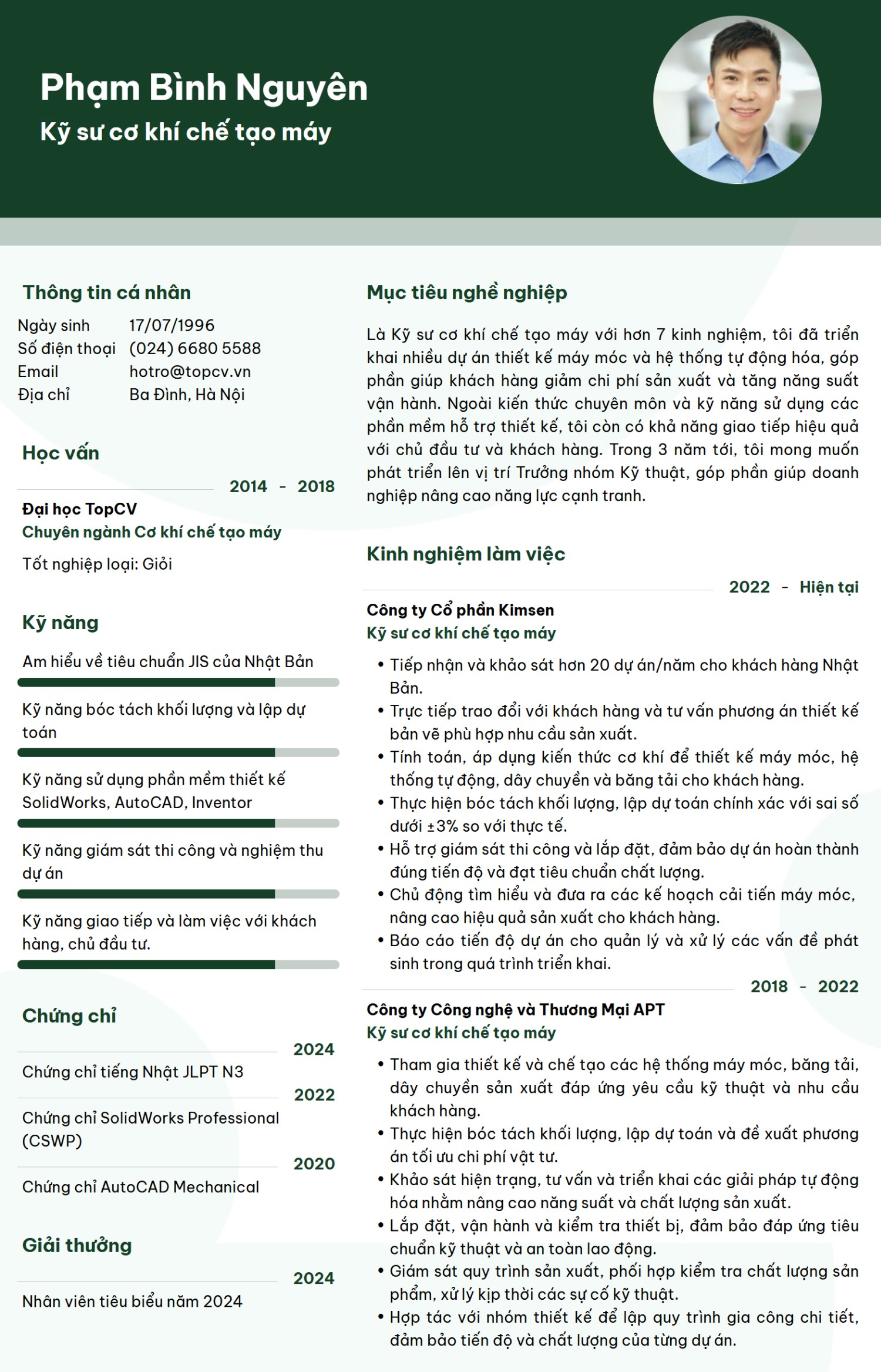 Phạm Bình Nguyên
Kỹ sư cơ khí chế tạo máy

Thông tin cá nhân
Ngày sinh 17/07/1996
Số điện thoại (024) 6680 5588
Email hotro@topcv.vn
Địa chỉ Ba Đình, Hà Nội

Học vấn
2014 - 2018
Đại học TopCV
Chuyên ngành Cơ khí chế tạo máy
Tốt nghiệp loại: Giỏi

Kỹ năng
Am hiểu về tiêu chuẩn JIS của Nhật Bản
Kỹ năng bóc tách khối lượng và lập dự toán
Kỹ năng sử dụng phần mềm thiết kế SolidWorks, AutoCAD, Inventor
Kỹ năng giám sát thi công và nghiệm thu dự án
Kỹ năng giao tiếp và làm việc với khách hàng, chủ đầu tư.

Chứng chỉ
2024
Chứng chỉ tiếng Nhật JLPT N3
2022
Chứng chỉ SolidWorks Professional (CSWP)
2020
Chứng chỉ AutoCAD Mechanical

Giải thưởng
2024
Nhân viên tiêu biểu năm 2024

Mục tiêu nghề nghiệp
Là Kỹ sư cơ khí chế tạo máy với hơn 7 kinh nghiệm, tôi đã triển khai nhiều dự án thiết kế máy móc và hệ thống tự động hóa, góp phần giúp khách hàng giảm chi phí sản xuất và tăng năng suất vận hành. Ngoài kiến thức chuyên môn và kỹ năng sử dụng các phần mềm hỗ trợ thiết kế, tôi còn có khả năng giao tiếp hiệu quả với chủ đầu tư và khách hàng. Trong 3 năm tới, tôi mong muốn phát triển lên vị trí Trưởng nhóm Kỹ thuật, góp phần giúp doanh nghiệp nâng cao năng lực cạnh tranh.

Kinh nghiệm làm việc
2022 - Hiện tại
Công ty Cổ phần Kimsen
Kỹ sư cơ khí chế tạo máy
• Tiếp nhận và khảo sát hơn 20 dự án/năm cho khách hàng Nhật Bản.
• Trực tiếp trao đổi với khách hàng và tư vấn phương án thiết kế bản vẽ phù hợp nhu cầu sản xuất.
• Tính toán, áp dụng kiến thức cơ khí để thiết kế máy móc, hệ thống tự động, dây chuyền và băng tải cho khách hàng.
• Thực hiện bóc tách khối lượng, lập dự toán chính xác với sai số dưới ±3% so với thực tế.
• Hỗ trợ giám sát thi công và lắp đặt, đảm bảo dự án hoàn thành đúng tiến độ và đạt tiêu chuẩn chất lượng.
• Chủ động tìm hiểu và đưa ra các kế hoạch cải tiến máy móc, nâng cao hiệu quả sản xuất cho khách hàng.
• Báo cáo tiến độ dự án cho quản lý và xử lý các vấn đề phát sinh trong quá trình triển khai.
2018 - 2022
Công ty Công nghệ và Thương Mại APT
Kỹ sư cơ khí chế tạo máy
• Tham gia thiết kế và chế tạo các hệ thống máy móc, băng tải, dây chuyền sản xuất đáp ứng yêu cầu kỹ thuật và nhu cầu khách hàng.
• Thực hiện bóc tách khối lượng, lập dự toán và đề xuất phương án tối ưu chi phí vật tư.
• Khảo sát hiện trạng, tư vấn và triển khai các giải pháp tự động hóa nhằm nâng cao năng suất và chất lượng sản xuất.
• Lắp đặt, vận hành và kiểm tra thiết bị, đảm bảo đáp ứng tiêu chuẩn kỹ thuật và an toàn lao động.
• Giám sát quy trình sản xuất, phối hợp kiểm tra chất lượng sản phẩm, xử lý kịp thời các sự cố kỹ thuật.
• Hợp tác với nhóm thiết kế để lập quy trình gia công chi tiết, đảm bảo tiến độ và chất lượng của từng dự án.